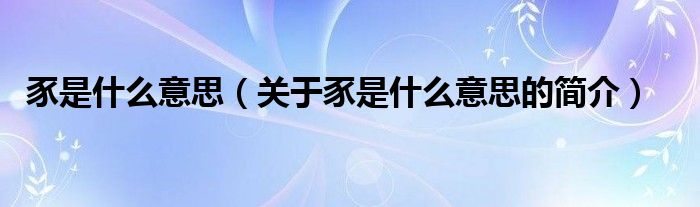 豕是什么意思（关于豕是什么意思的简介）